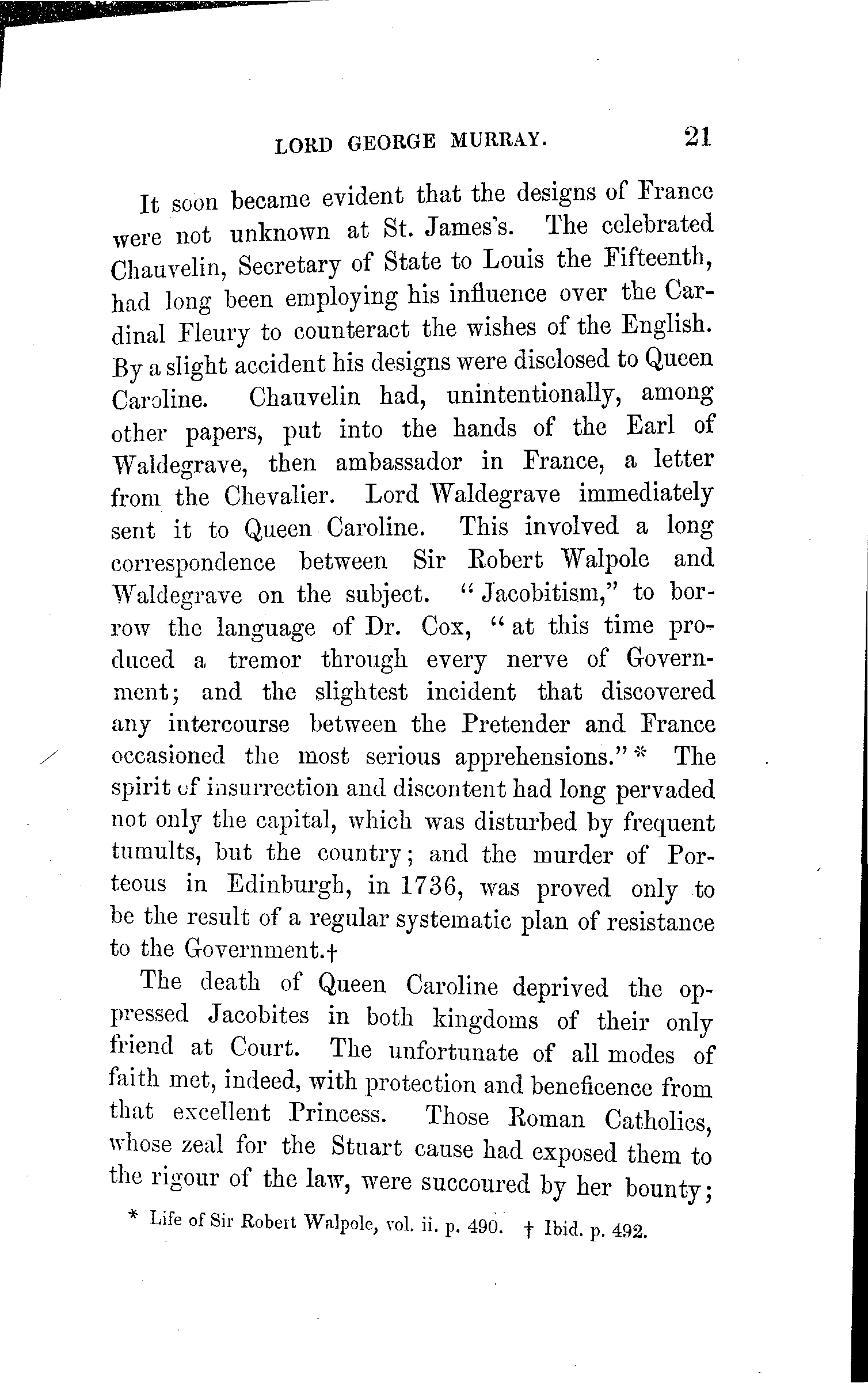 LORD GEORGE MURRAY. 21

It soon became evident that the designs of France were not unknown at St. James's. The celebrated Chauvelin, Secretary of State to Louis the Fifteenth, had long been employing his influence over the Cardinal Fleury to counteract the wishes of the English. By a slight accident his designs were disclosed to Queen Caroline. Chauvelin had, unintentionally, among other papers, put into the hands of the Earl of Waldegrave, then ambassador in France, a letter from the Chevalier. Lord Waldegrave immediately sent it to Queen Caroline. This involved a long correspondence between Sir Robert Walpole and Waldegrave on the subject. "Jacobitism," to borrow the language of Dr. Cox, "at this time produced a tremor through every nerve of Government; and the slightest incident that discovered any intercourse between the Pretender and France occasioned the most serious apprehensions."* The spirit of insurrection and discontent had long pervaded not only the capital, which was disturbed by frequent tumults, but the country; and the murder of Porteous in Edinburgh, in 1736, was proved only to be the result of a regular systematic plan of resistance to the Government.†

The death of Queen Caroline deprived the oppressed Jacobites in both kingdoms of their only friend at Court. The unfortunate of all modes of faith met, indeed, with protection and beneficence from that excellent Princess. Those Roman Catholics, whose zeal for the Stuart cause had exposed them to the rigour of the law, were succoured by her bounty;

* Life of Sir Robert Walpole, vol. ii. p. 490. † Ibid. p. 492.